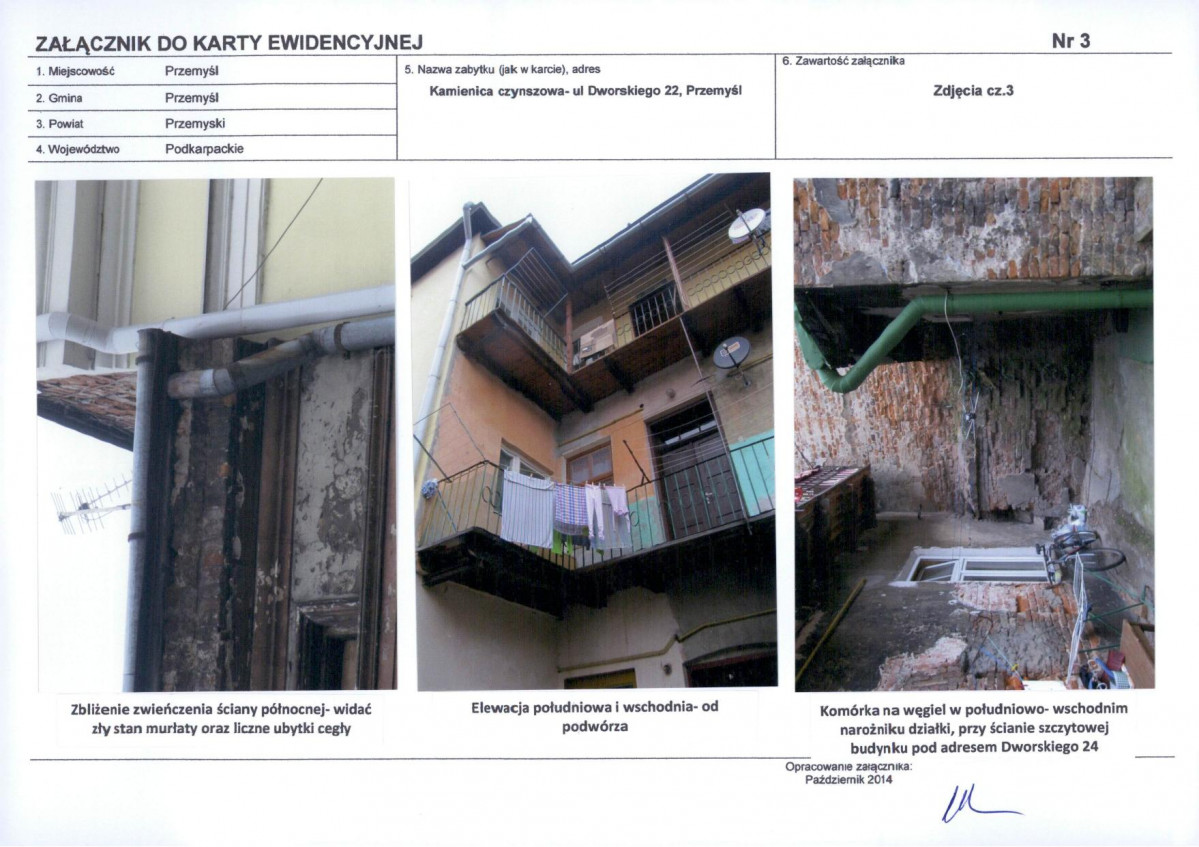 ZAŁĄCZNIK DO KARTY EWIDENCYJNEJ

Nr 3

1. Miejscowość Przemyśl
2. Gmina Przemyśl
3. Powiat Przemyski
4. Województwo Podkarpackie

5. Nazwa zabytku (jak w karcie), adres
Kamienica czynszowa- ul Dworskiego 22, Przemyśl

6. Zawartość załącznika
Zdjęcia cz.3

Zbliżenie zwieńczenia ściany północnej- widać zły stan murłaty oraz liczne ubytki cegły

Elewacja południowa i wschodnia- od podwórza

Komórka na węgiel w południowo- wschodnim narożniku działki, przy ścianie szczytowej budynku pod adresem Dworskiego 24

Opracowanie załącznika:
Październik 2014